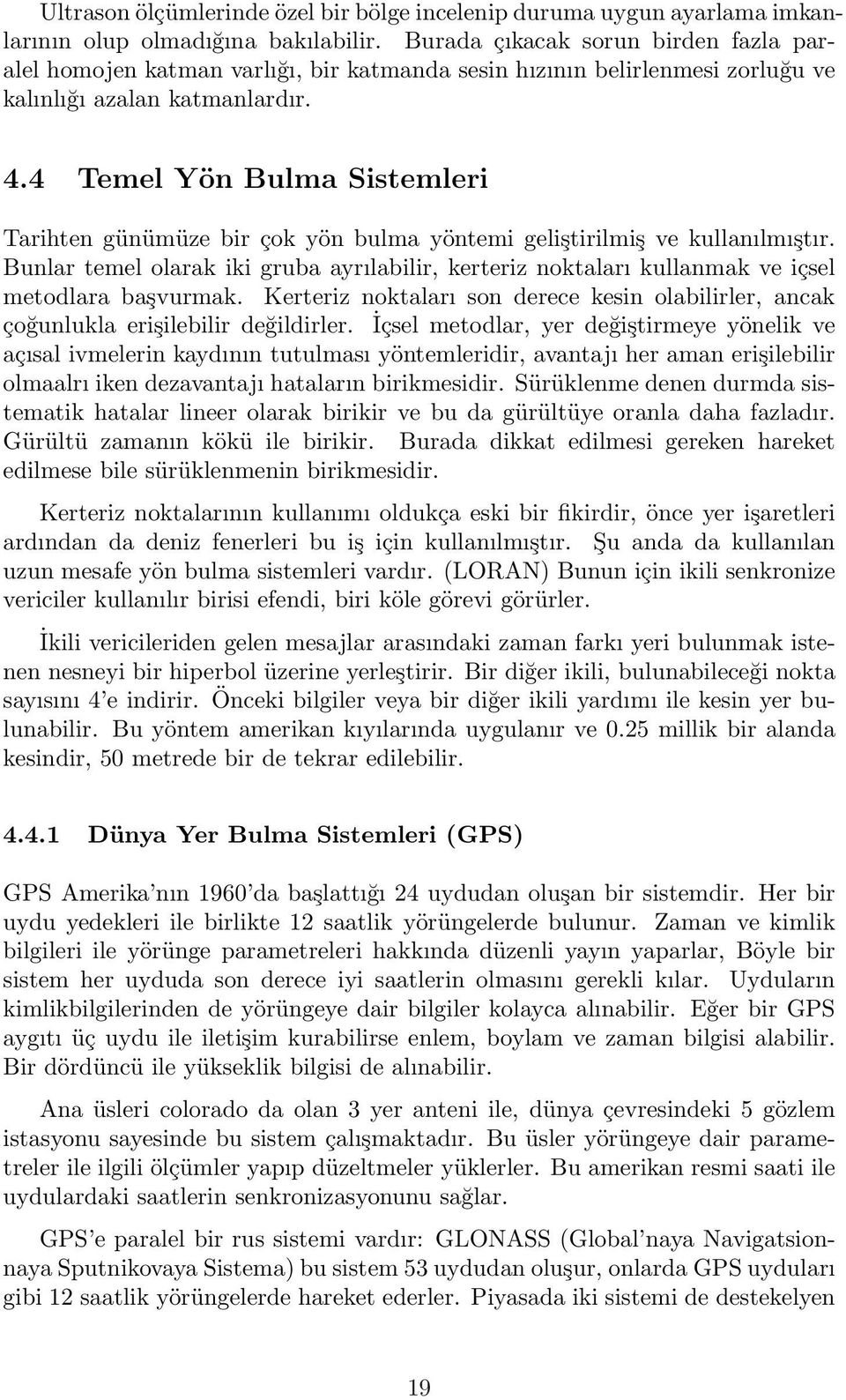 Ultrason ölçümlerinde özel bir bölge incelenip duruma uygun ayarlama imkanlarının olup olmadığına bakılabilir. Burada çıkacak sorun birden fazla paralel homojen katman varlığı, bir katmanda sesin hızının belirlenmesi zorluğu ve kalınlığı azalan katmanlardır.

4.4 Temel Yön Bulma Sistemleri

Tarihten günümüze bir çok yön bulma yöntemi geliştirilmiş ve kullanılmıştır. Bunlar temel olarak iki gruba ayrılabilir, kerteriz noktaları kullanmak ve içsel metodlara başvurmak. Kerteriz noktaları son derece kesin olabilirler, ancak çoğunlukla erişilebilir değildirler. İçsel metodlar, yer değiştirmeye yönelik ve açısal ivmelerin kaydının tutulması yöntemleridir, avantajı her aman erişilebilir olmaalrı iken dezavantajı hataların birikmesidir. Sürüklenme denen durmda sistematik hatalar lineer olarak birikir ve bu da gürültüye oranla daha fazladır. Gürültü zamanın kökü ile birikir. Burada dikkat edilmesi gereken hareket edilmese bile sürüklenmenin birikmesidir.

Kerteriz noktalarının kullanımı oldukça eski bir fikirdir, önce yer işaretleri ardından da deniz fenerleri bu iş için kullanılmıştır. Şu anda da kullanılan uzun mesafe yön bulma sistemleri vardır. (LORAN) Bunun için ikili senkronize vericiler kullanılır birisi efendi, biri köle görevi görürler.

İkili vericileriden gelen mesajlar arasındaki zaman farkı yeri bulunmak istenen nesneyi bir hiperbol üzerine yerleştirir. Bir diğer ikili, bulunabileceği nokta sayısını 4'e indirir. Önceki bilgiler veya bir diğer ikili yardımı ile kesin yer bulunabilir. Bu yöntem amerikan kıyılarında uygulanır ve 0.25 millik bir alanda kesindir, 50 metrede bir de tekrar edilebilir.

4.4.1 Dünya Yer Bulma Sistemleri (GPS)

GPS Amerika'nın 1960'da başlattığı 24 uydudan oluşan bir sistemdir. Her bir uydu yedekleri ile birlikte 12 saatlik yörüngelerde bulunur. Zaman ve kimlik bilgileri ile yörünge parametreleri hakkında düzenli yayın yaparlar, Böyle bir sistem her uyduda son derece iyi saatlerin olmasını gerekli kılar. Uyduların kimlikbilgilerinden de yörüngeye dair bilgiler kolayca alınabilir. Eğer bir GPS aygıtı üç uydu ile iletişim kurabilirse enlem, boylam ve zaman bilgisi alabilir. Bir dördüncü ile yükseklik bilgisi de alınabilir.

Ana üsleri colorado da olan 3 yer anteni ile, dünya çevresindeki 5 gözlem istasyonu sayesinde bu sistem çalışmaktadır. Bu üsler yörüngeye dair parametreler ile ilgili ölçümler yapıp düzeltmeler yüklerler. Bu amerikan resmi saati ile uydulardaki saatlerin senkronizasyonunu sağlar.

GPS'e paralel bir rus sistemi vardır: GLONASS (Global'naya Navigatsionnaya Sputnikovaya Sistema) bu sistem 53 uydudan oluşur, onlarda GPS uyduları gibi 12 saatlik yörüngelerde hareket ederler. Piyasada iki sistemi de destekelyen

19